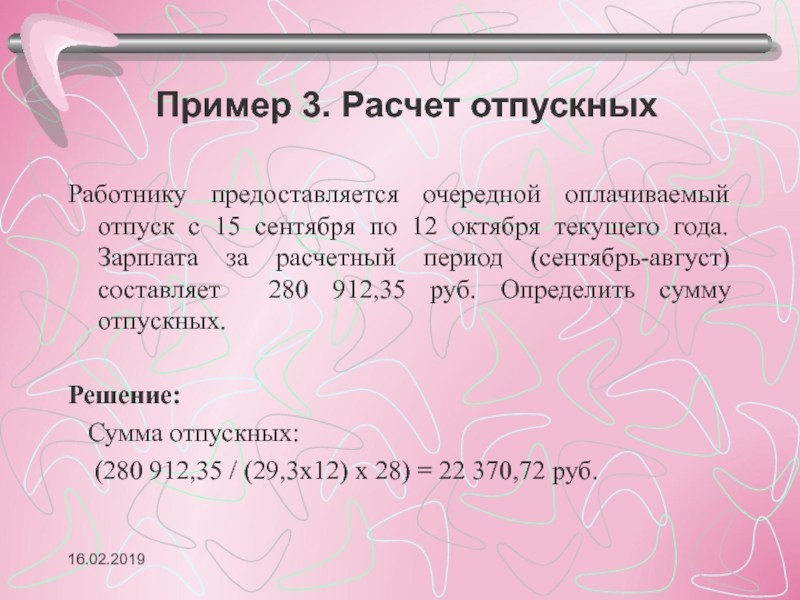 Пример 3. Расчет отпускных

Работнику предоставляется очередной оплачиваемый отпуск с 15 сентября по 12 октября текущего года. Зарплата за расчетный период (сентябрь-август) составляет 280 912,35 руб. Определить сумму отпускных.

Решение:

Сумма отпускных:

(280 912,35 / (29,3х12) х 28) = 22 370,72 руб.

16.02.2019